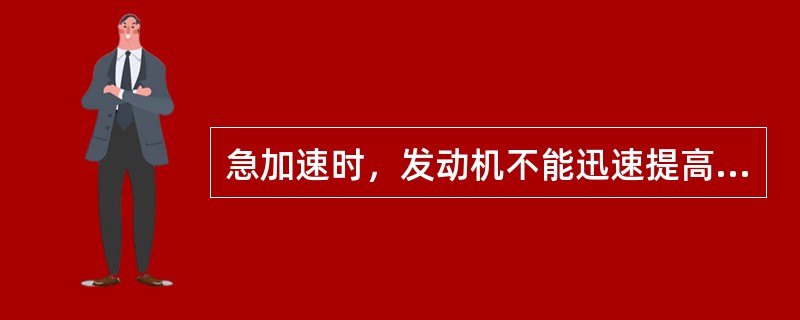 急加速时，发动机不能迅速提高...